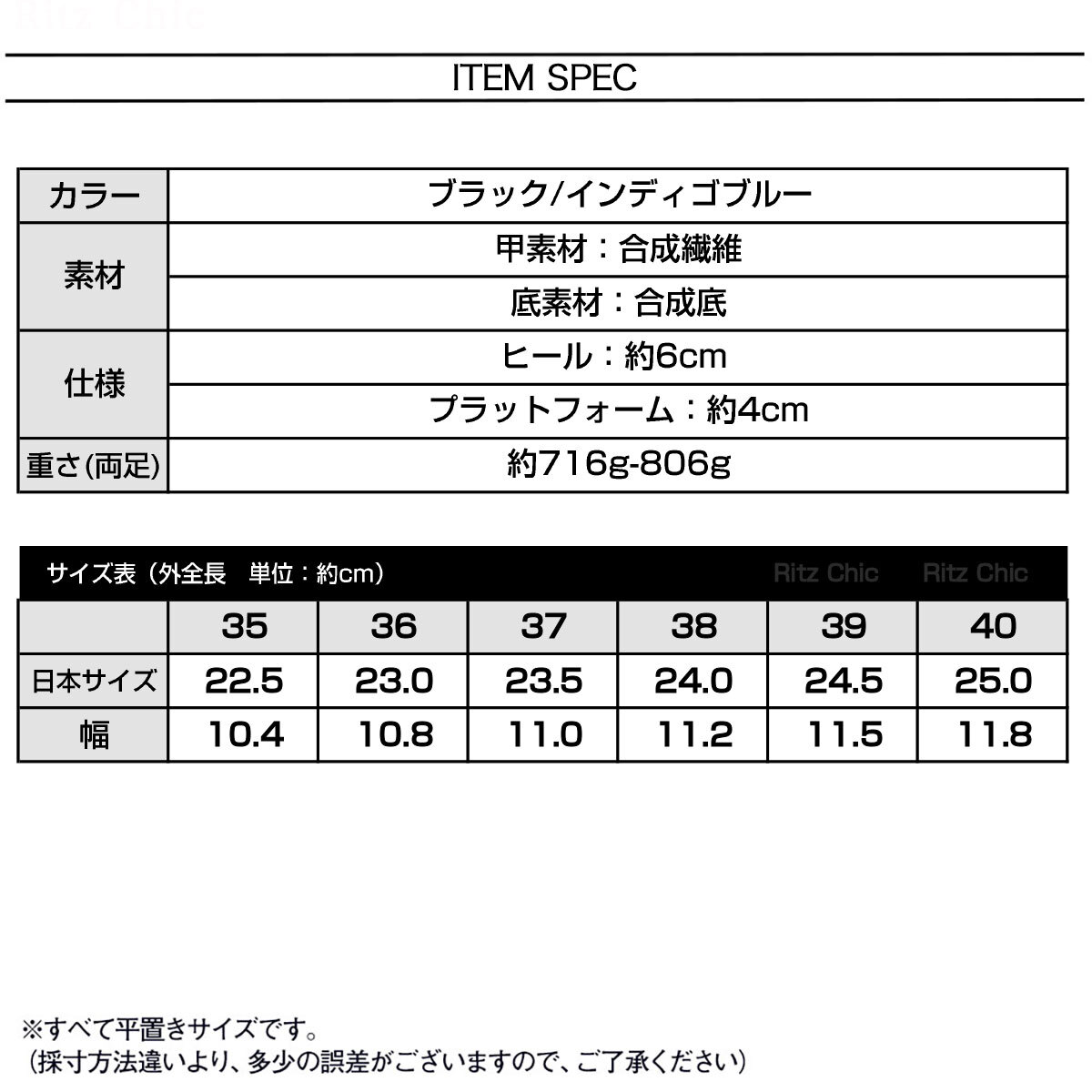 ITEM SPEC

| カラー | ブラック/インディゴブルー |
|---|---|
| 素材 | 甲素材：合成繊維 |
| | 底素材：合成底 |
| 仕様 | ヒール：約6cm |
| | プラットフォーム：約4cm |
| 重さ(両足) | 約716g-806g |

サイズ表（外全長　単位：約cm）

|  | 35 | 36 | 37 | 38 | 39 | 40 |
|---|---|---|---|---|---|---|
| 日本サイズ | 22.5 | 23.0 | 23.5 | 24.0 | 24.5 | 25.0 |
| 幅 | 10.4 | 10.8 | 11.0 | 11.2 | 11.5 | 11.8 |

※すべて平置きサイズです。
（採寸方法違いより、多少の誤差がございますので、ご了承ください）

Ritz Chic